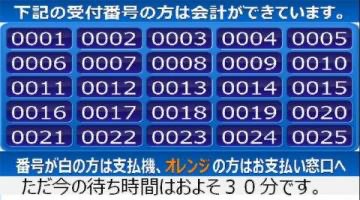 下記の受付番号の方は会計ができています。

| 0001 | 0002 | 0003 | 0004 | 0005 |
|---|---|---|---|---|
| 0006 | 0007 | 0008 | 0009 | 0010 |
| 0011 | 0012 | 0013 | 0014 | 0015 |
| 0016 | 0017 | 0018 | 0019 | 0020 |
| 0021 | 0022 | 0023 | 0024 | 0025 |

番号が白の方は支払機、オレンジの方はお支払い窓口へ

ただ今の待ち時間はおよそ３０分です。